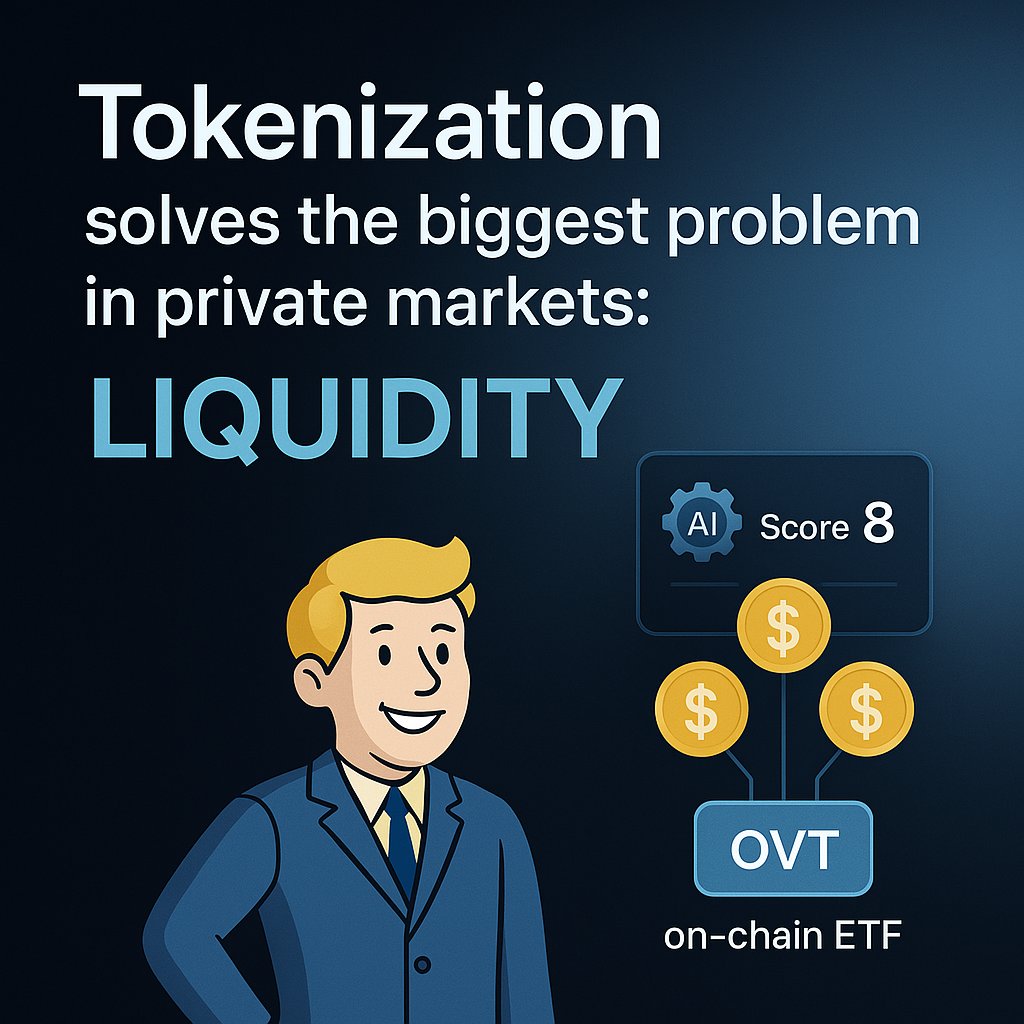 Tokenization
solves the biggest problem in private markets:
LIQUIDITY

AI Score 8

$ $ $

OVT
on-chain ETF